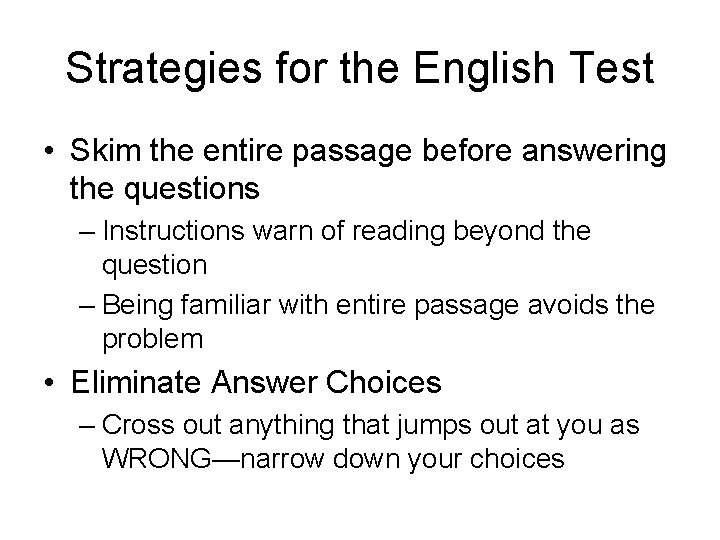 Strategies for the English Test

• Skim the entire passage before answering the questions
– Instructions warn of reading beyond the question
– Being familiar with entire passage avoids the problem

• Eliminate Answer Choices
– Cross out anything that jumps out at you as WRONG—narrow down your choices